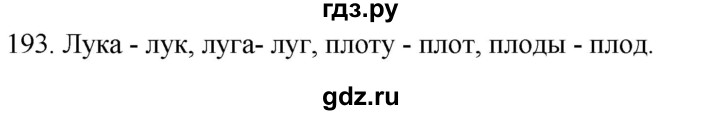 гдз.ру

193. Лука - лук, луга- луг, плоту - плот, плоды - плод.

gdz.ru